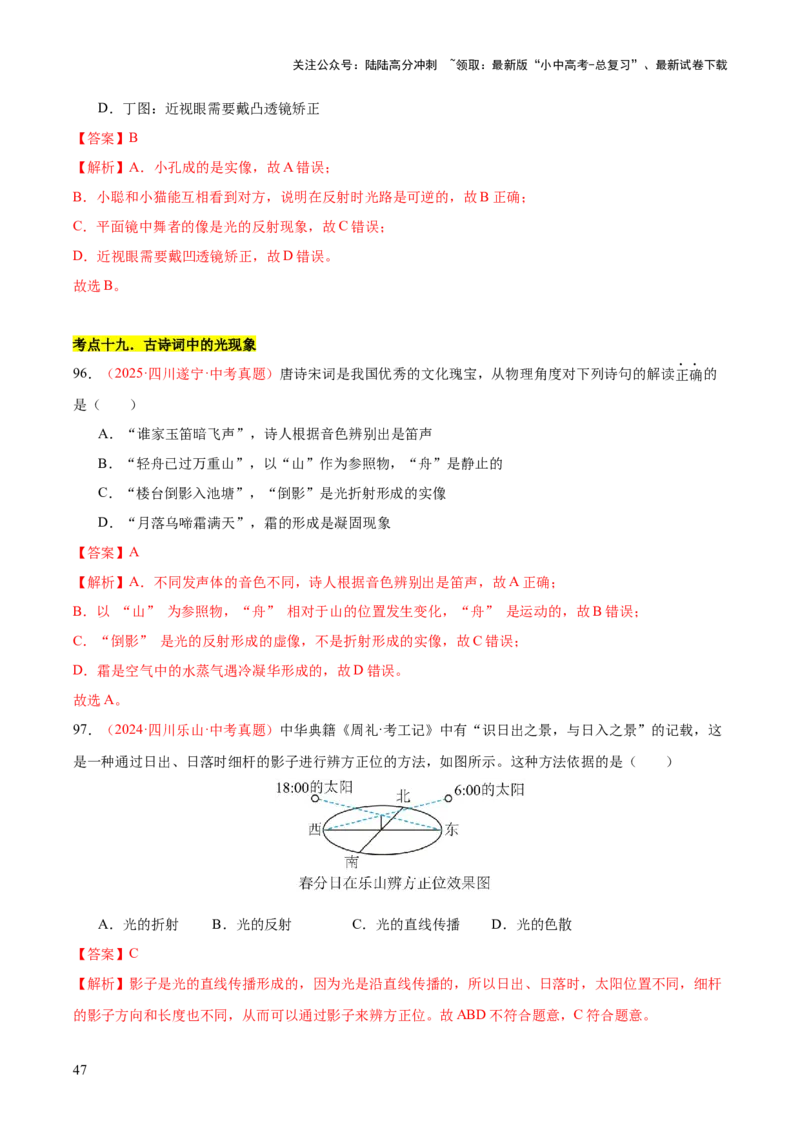 关注公众号：陆陆高分冲刺 ~领取：最新版“小中高考-总复习”、最新试卷下载

D．丁图：近视眼需要戴凸透镜矫正

【答案】B

【解析】A．小孔成的是实像，故A错误；

B．小聪和小猫能互相看到对方，说明在反射时光路是可逆的，故B正确；

C．平面镜中舞者的像是光的反射现象，故C错误；

D．近视眼需要戴凹透镜矫正，故D错误。

故选B。

考点十九．古诗词中的光现象

96．（2025·四川遂宁·中考真题）唐诗宋词是我国优秀的文化瑰宝，从物理角度对下列诗句的解读正确的是（　　）

A．“谁家玉笛暗飞声”，诗人根据音色辨别出是笛声

B．“轻舟已过万重山”，以“山”作为参照物，“舟”是静止的

C．“楼台倒影入池塘”，“倒影”是光折射形成的实像

D．“月落乌啼霜满天”，霜的形成是凝固现象

【答案】A

【解析】A．不同发声体的音色不同，诗人根据音色辨别出是笛声，故A正确；

B．以 “山” 为参照物，“舟” 相对于山的位置发生变化，“舟” 是运动的，故B错误；

C．“倒影” 是光的反射形成的虚像，不是折射形成的实像，故C错误；

D．霜是空气中的水蒸气遇冷凝华形成的，故D错误。

故选A。

97．（2024·四川乐山·中考真题）中华典籍《周礼·考工记》中有“识日出之景，与日入之景”的记载，这是一种通过日出、日落时细杆的影子进行辨方正位的方法，如图所示。这种方法依据的是（　　）

18:00的太阳 北 6:00的太阳 西 东 南

春分日在乐山辨方正位效果图

A．光的折射　　B．光的反射　　C．光的直线传播　　D．光的色散

【答案】C

【解析】影子是光的直线传播形成的，因为光是沿直线传播的，所以日出、日落时，太阳位置不同，细杆的影子方向和长度也不同，从而可以通过影子来辨方正位。故ABD不符合题意，C符合题意。

47